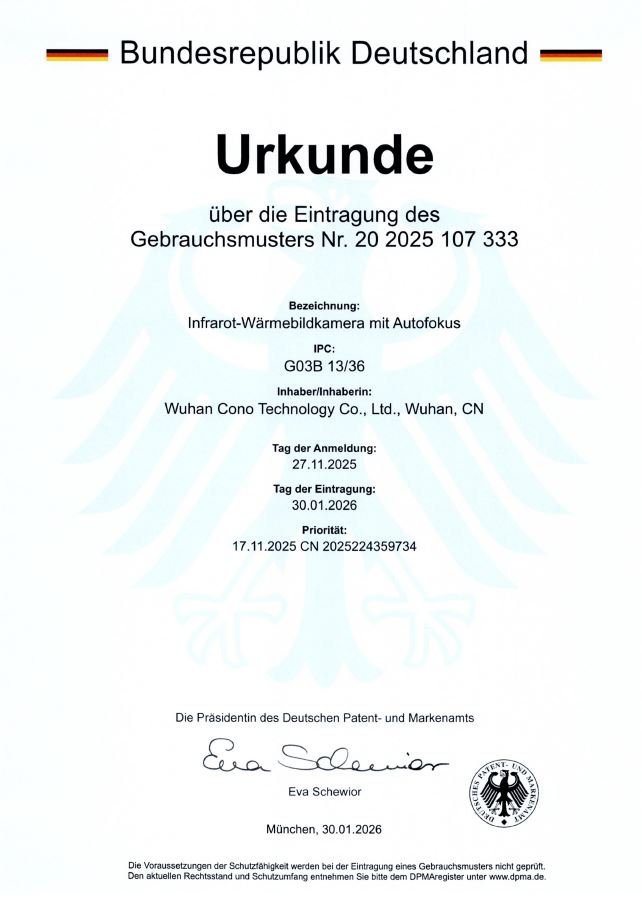 Bundesrepublik Deutschland

Urkunde

über die Eintragung des Gebrauchsmusters Nr. 20 2025 107 333

Bezeichnung:
Infrarot-Wärmebildkamera mit Autofokus

IPC:
G03B 13/36

Inhaber/Inhaberin:
Wuhan Cono Technology Co., Ltd., Wuhan, CN

Tag der Anmeldung:
27.11.2025

Tag der Eintragung:
30.01.2026

Priorität:
17.11.2025 CN 2025224359734

Die Präsidentin des Deutschen Patent- und Markenamts

Eva Schewior

Eva Schewior

DEUTSCHES PATENT- UND MARKENAMT

München, 30.01.2026

Die Voraussetzungen der Schutzfähigkeit werden bei der Eintragung eines Gebrauchsmusters nicht geprüft.
Den aktuellen Rechtsstand und Schutzumfang entnehmen Sie bitte dem DPMAregister unter www.dpma.de.